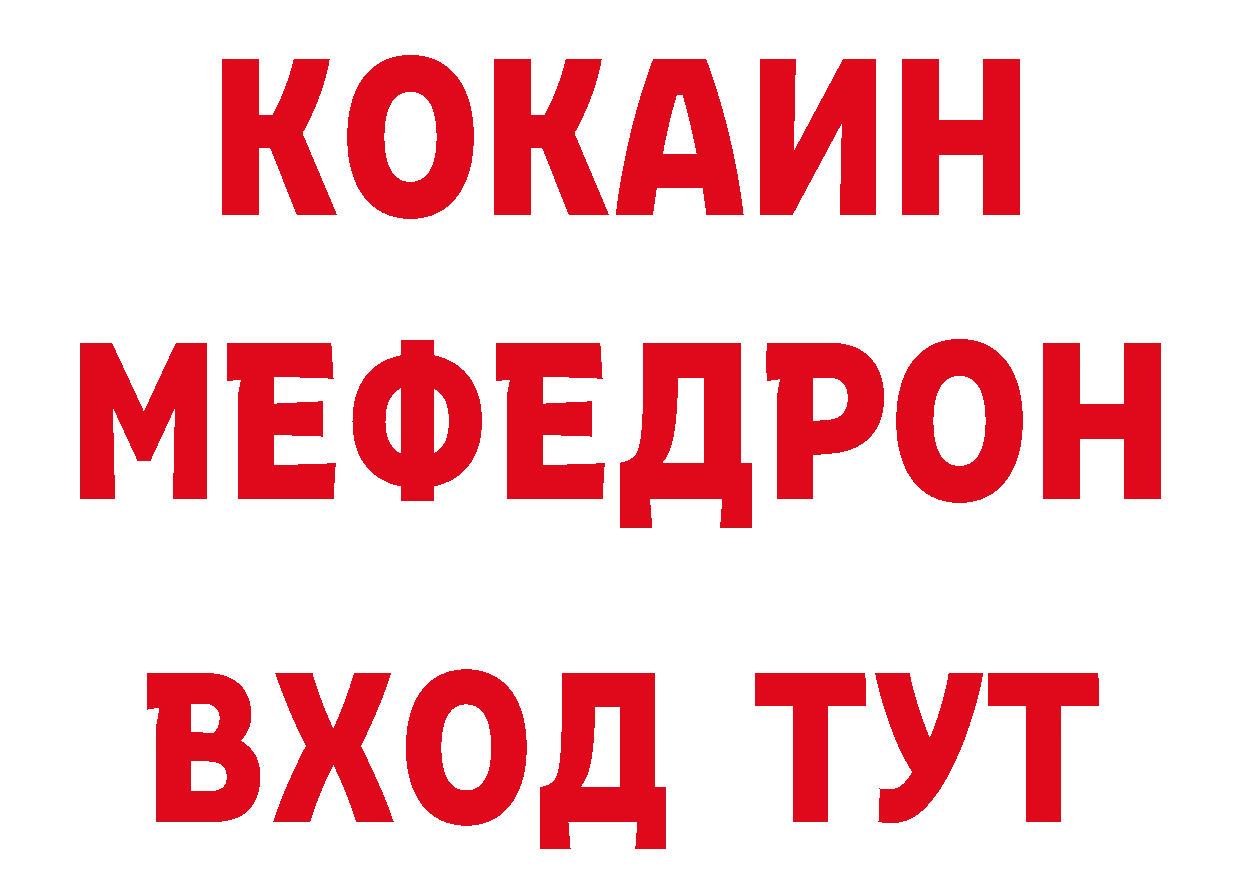 КОКАИН
МЕФЕДРОН
ВХОД ТУТ